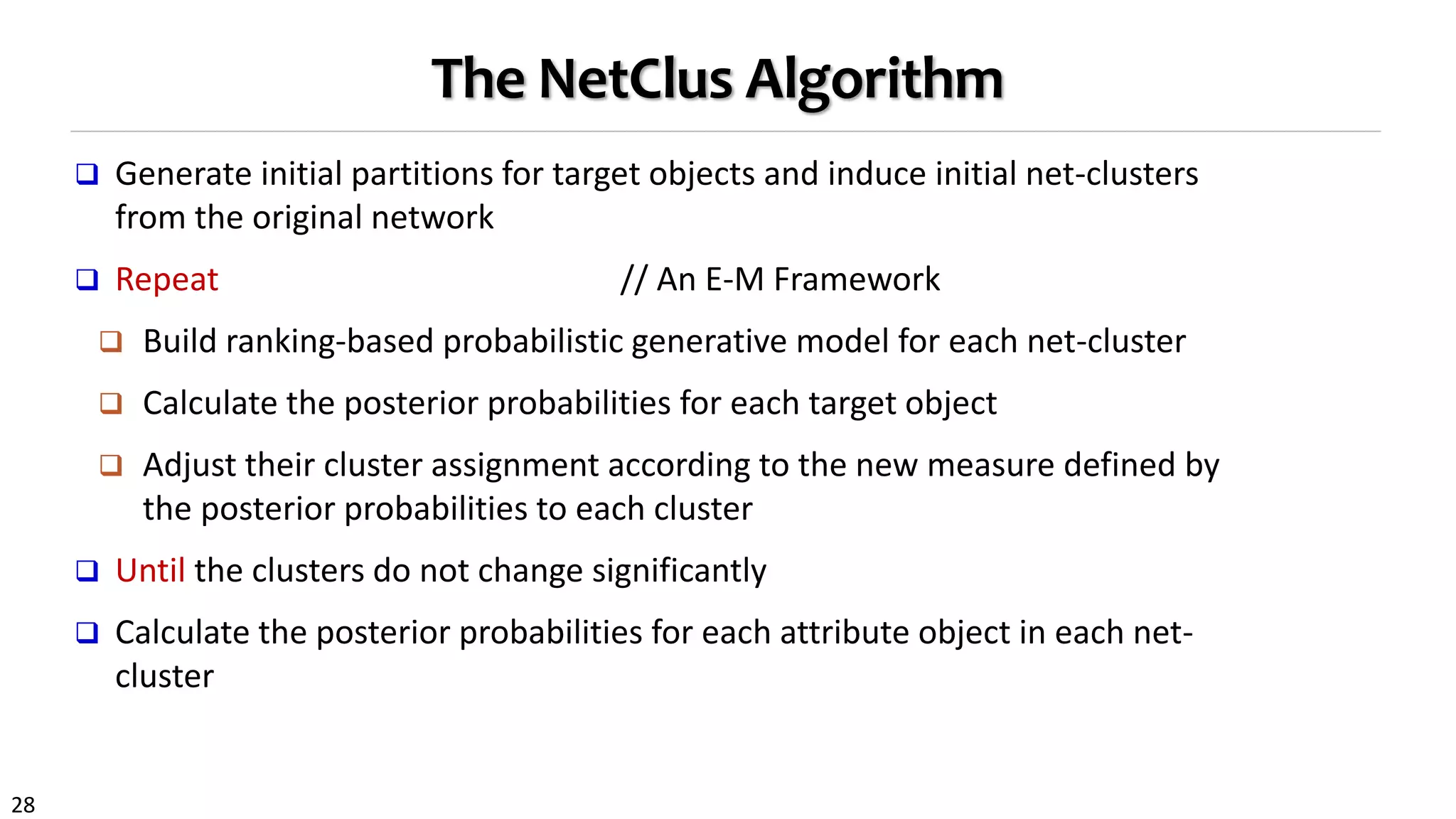 The NetClus Algorithm

❑ Generate initial partitions for target objects and induce initial net-clusters from the original network

❑ Repeat // An E-M Framework

❑ Build ranking-based probabilistic generative model for each net-cluster

❑ Calculate the posterior probabilities for each target object

❑ Adjust their cluster assignment according to the new measure defined by the posterior probabilities to each cluster

❑ Until the clusters do not change significantly

❑ Calculate the posterior probabilities for each attribute object in each net-cluster

28